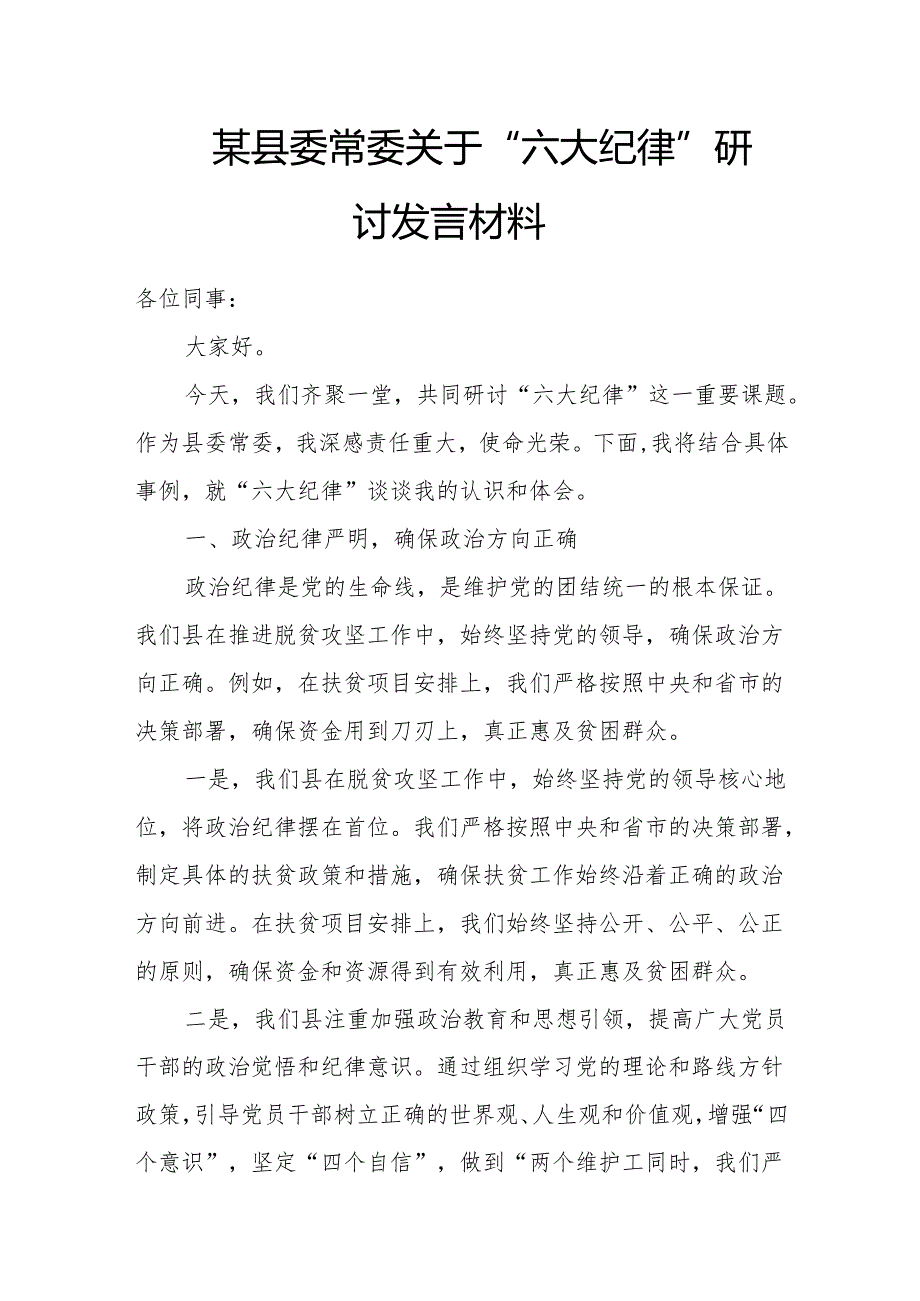 某县委常委关于“六大纪律”研讨发言材料

各位同事：

大家好。

今天，我们齐聚一堂，共同研讨“六大纪律”这一重要课题。作为县委常委，我深感责任重大，使命光荣。下面，我将结合具体事例，就“六大纪律”谈谈我的认识和体会。

一、政治纪律严明，确保政治方向正确

政治纪律是党的生命线，是维护党的团结统一的根本保证。我们县在推进脱贫攻坚工作中，始终坚持党的领导，确保政治方向正确。例如，在扶贫项目安排上，我们严格按照中央和省市的决策部署，确保资金用到刀刃上，真正惠及贫困群众。

一是，我们县在脱贫攻坚工作中，始终坚持党的领导核心地位，将政治纪律摆在首位。我们严格按照中央和省市的决策部署，制定具体的扶贫政策和措施，确保扶贫工作始终沿着正确的政治方向前进。在扶贫项目安排上，我们始终坚持公开、公平、公正的原则，确保资金和资源得到有效利用，真正惠及贫困群众。

二是，我们县注重加强政治教育和思想引领，提高广大党员干部的政治觉悟和纪律意识。通过组织学习党的理论和路线方针政策，引导党员干部树立正确的世界观、人生观和价值观，增强“四个意识”，坚定“四个自信”，做到“两个维护工同时，我们严